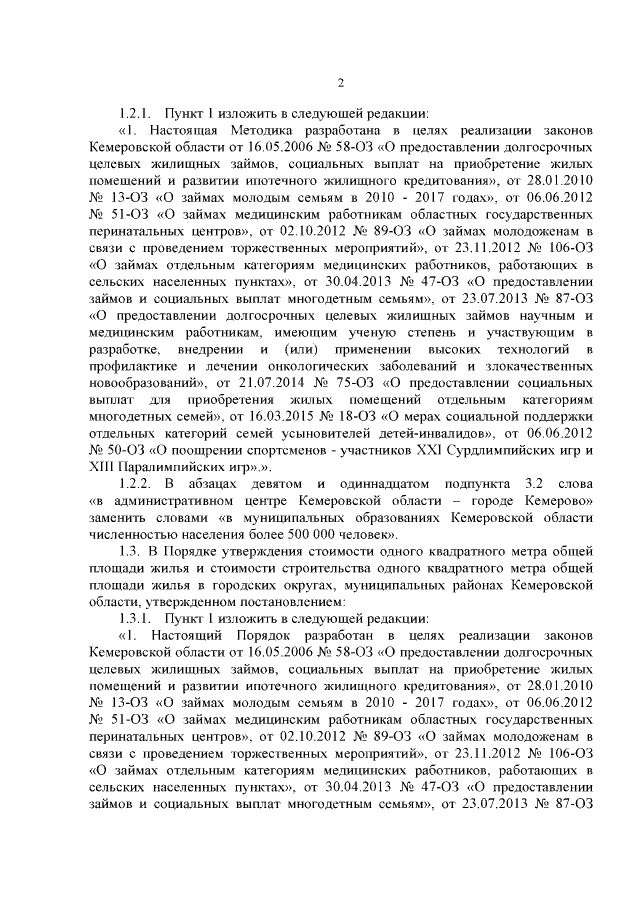 2

1.2.1. Пункт 1 изложить в следующей редакции:

«1. Настоящая Методика разработана в целях реализации законов Кемеровской области от 16.05.2006 № 58-ОЗ «О предоставлении долгосрочных целевых жилищных займов, социальных выплат на приобретение жилых помещений и развитии ипотечного жилищного кредитования», от 28.01.2010 № 13-ОЗ «О займах молодым семьям в 2010 - 2017 годах», от 06.06.2012 № 51-ОЗ «О займах медицинским работникам областных государственных перинатальных центров», от 02.10.2012 № 89-ОЗ «О займах молодоженам в связи с проведением торжественных мероприятий», от 23.11.2012 № 106-ОЗ «О займах отдельным категориям медицинских работников, работающих в сельских населенных пунктах», от 30.04.2013 № 47-ОЗ «О предоставлении займов и социальных выплат многодетным семьям», от 23.07.2013 № 87-ОЗ «О предоставлении долгосрочных целевых жилищных займов научным и медицинским работникам, имеющим ученую степень и участвующим в разработке, внедрении и (или) применении высоких технологий в профилактике и лечении онкологических заболеваний и злокачественных новообразований», от 21.07.2014 № 75-ОЗ «О предоставлении социальных выплат для приобретения жилых помещений отдельным категориям многодетных семей», от 16.03.2015 № 18-ОЗ «О мерах социальной поддержки отдельных категорий семей усыновителей детей-инвалидов», от 06.06.2012 № 50-ОЗ «О поощрении спортсменов - участников XXI Сурдлимпийских игр и XIII Паралимпийских игр».».

1.2.2. В абзацах девятом и одиннадцатом подпункта 3.2 слова «в административном центре Кемеровской области – городе Кемерово» заменить словами «в муниципальных образованиях Кемеровской области численностью населения более 500 000 человек».

1.3. В Порядке утверждения стоимости одного квадратного метра общей площади жилья и стоимости строительства одного квадратного метра общей площади жилья в городских округах, муниципальных районах Кемеровской области, утвержденном постановлением:

1.3.1. Пункт 1 изложить в следующей редакции:

«1. Настоящий Порядок разработан в целях реализации законов Кемеровской области от 16.05.2006 № 58-ОЗ «О предоставлении долгосрочных целевых жилищных займов, социальных выплат на приобретение жилых помещений и развитии ипотечного жилищного кредитования», от 28.01.2010 № 13-ОЗ «О займах молодым семьям в 2010 - 2017 годах», от 06.06.2012 № 51-ОЗ «О займах медицинским работникам областных государственных перинатальных центров», от 02.10.2012 № 89-ОЗ «О займах молодоженам в связи с проведением торжественных мероприятий», от 23.11.2012 № 106-ОЗ «О займах отдельным категориям медицинских работников, работающих в сельских населенных пунктах», от 30.04.2013 № 47-ОЗ «О предоставлении займов и социальных выплат многодетным семьям», от 23.07.2013 № 87-ОЗ